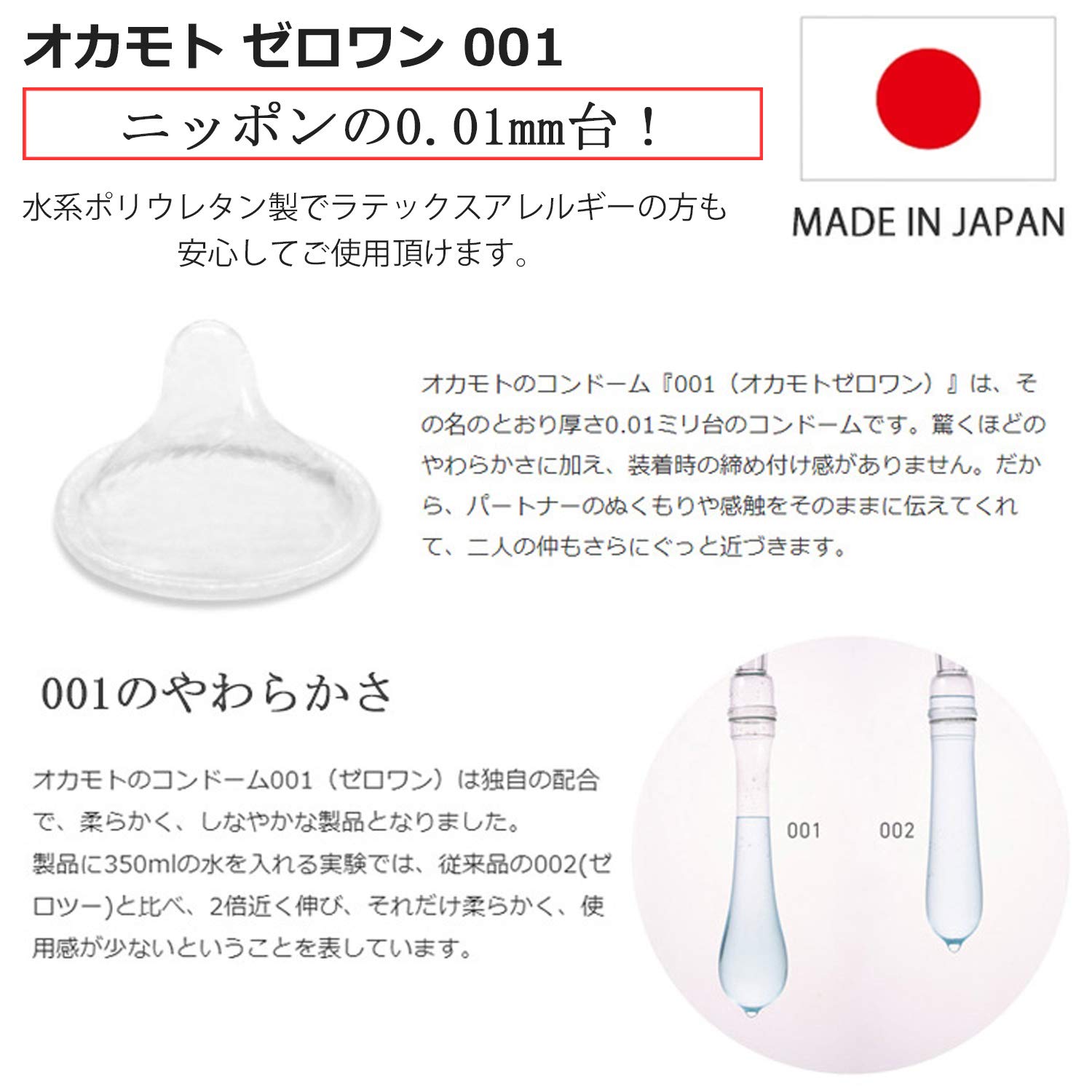 オカモト ゼロワン 001

ニッポンの0.01mm台！

水系ポリウレタン製でラテックスアレルギーの方も安心してご使用頂けます。

MADE IN JAPAN

オカモトのコンドーム『001（オカモトゼロワン）』は、その名のとおり厚さ0.01ミリ台のコンドームです。驚くほどのやわらかさに加え、装着時の締め付け感がありません。だから、パートナーのぬくもりや感触をそのままに伝えてくれて、二人の仲もさらにぐっと近づきます。

001のやわらかさ

オカモトのコンドーム001（ゼロワン）は独自の配合で、柔らかく、しなやかな製品となりました。
製品に350mlの水を入れる実験では、従来品の002(ゼロツー)と比べ、2倍近く伸び、それだけ柔らかく、使用感が少ないということを表しています。

001

002